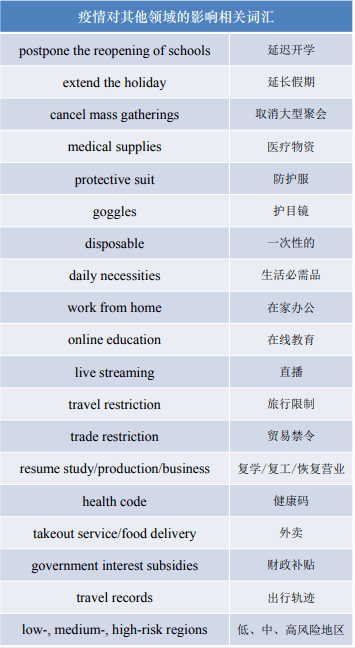 | 疫情对其他领域的影响相关词汇 | |
|---|---|
| postpone the reopening of schools | 延迟开学 |
| extend the holiday | 延长假期 |
| cancel mass gatherings | 取消大型聚会 |
| medical supplies | 医疗物资 |
| protective suit | 防护服 |
| goggles | 护目镜 |
| disposable | 一次性的 |
| daily necessities | 生活必需品 |
| work from home | 在家办公 |
| online education | 在线教育 |
| live streaming | 直播 |
| travel restriction | 旅行限制 |
| trade restriction | 贸易禁令 |
| resume study/production/business | 复学/复工/恢复营业 |
| health code | 健康码 |
| takeout service/food delivery | 外卖 |
| government interest subsidies | 财政补贴 |
| travel records | 出行轨迹 |
| low-, medium-, high-risk regions | 低、中、高风险地区 |